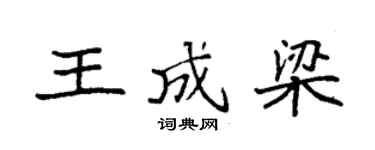 王成梁

词典网